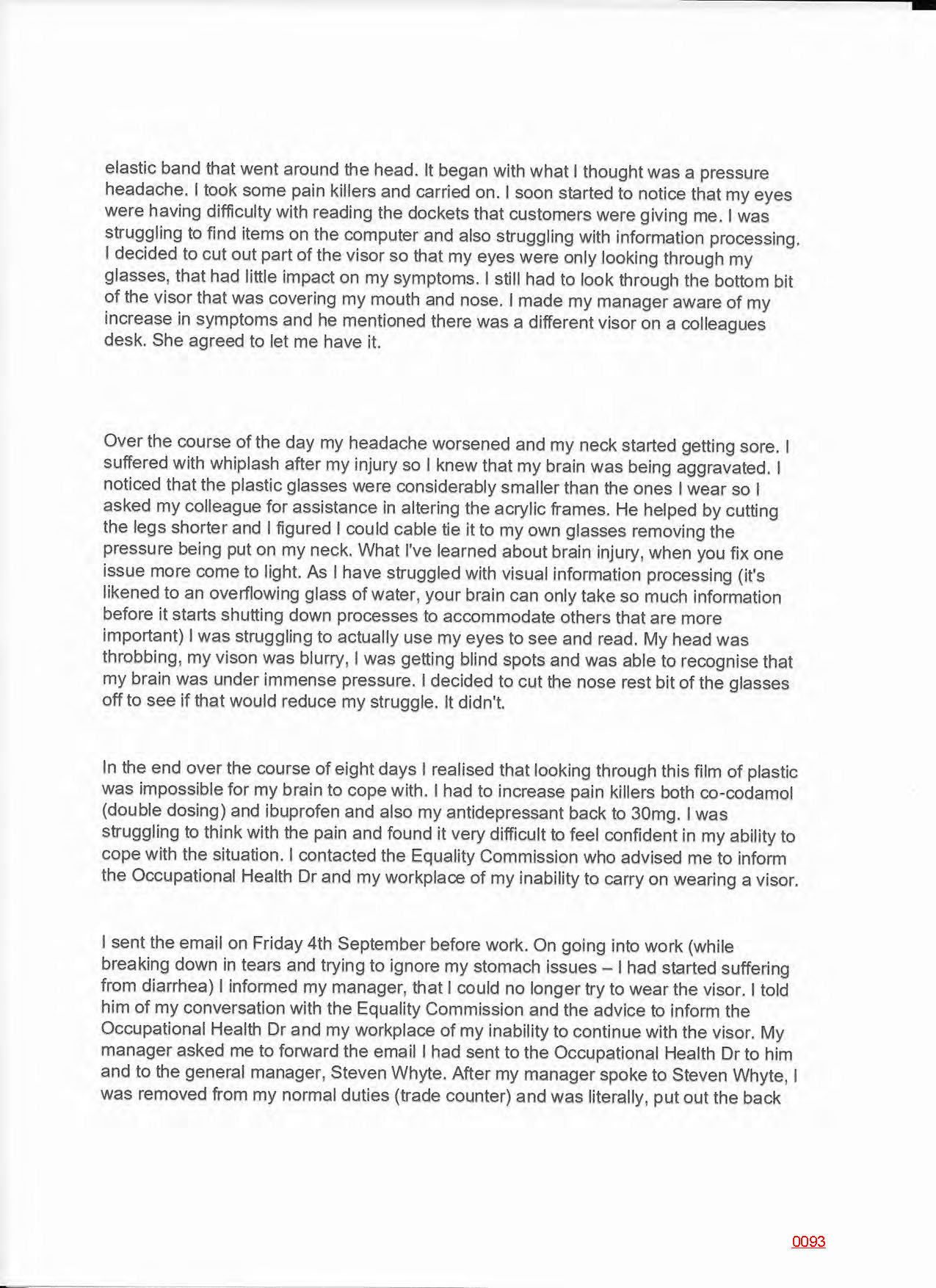 elastic band that went around the head. It began with what I thought was a pressure headache. I took some pain killers and carried on. I soon started to notice that my eyes were having difficulty with reading the dockets that customers were giving me. I was struggling to find items on the computer and also struggling with information processing. I decided to cut out part of the visor so that my eyes were only looking through my glasses, that had little impact on my symptoms. I still had to look through the bottom bit of the visor that was covering my mouth and nose. I made my manager aware of my increase in symptoms and he mentioned there was a different visor on a colleagues desk. She agreed to let me have it.

Over the course of the day my headache worsened and my neck started getting sore. I suffered with whiplash after my injury so I knew that my brain was being aggravated. I noticed that the plastic glasses were considerably smaller than the ones I wear so I asked my colleague for assistance in altering the acrylic frames. He helped by cutting the legs shorter and I figured I could cable tie it to my own glasses removing the pressure being put on my neck. What I've learned about brain injury, when you fix one issue more come to light. As I have struggled with visual information processing (it's likened to an overflowing glass of water, your brain can only take so much information before it starts shutting down processes to accommodate others that are more important) I was struggling to actually use my eyes to see and read. My head was throbbing, my vison was blurry, I was getting blind spots and was able to recognise that my brain was under immense pressure. I decided to cut the nose rest bit of the glasses off to see if that would reduce my struggle. It didn't.

In the end over the course of eight days I realised that looking through this film of plastic was impossible for my brain to cope with. I had to increase pain killers both co-codamol (double dosing) and ibuprofen and also my antidepressant back to 30mg. I was struggling to think with the pain and found it very difficult to feel confident in my ability to cope with the situation. I contacted the Equality Commission who advised me to inform the Occupational Health Dr and my workplace of my inability to carry on wearing a visor.

I sent the email on Friday 4th September before work. On going into work (while breaking down in tears and trying to ignore my stomach issues – I had started suffering from diarrhea) I informed my manager, that I could no longer try to wear the visor. I told him of my conversation with the Equality Commission and the advice to inform the Occupational Health Dr and my workplace of my inability to continue with the visor. My manager asked me to forward the email I had sent to the Occupational Health Dr to him and to the general manager, Steven Whyte. After my manager spoke to Steven Whyte, I was removed from my normal duties (trade counter) and was literally, put out the back

0093